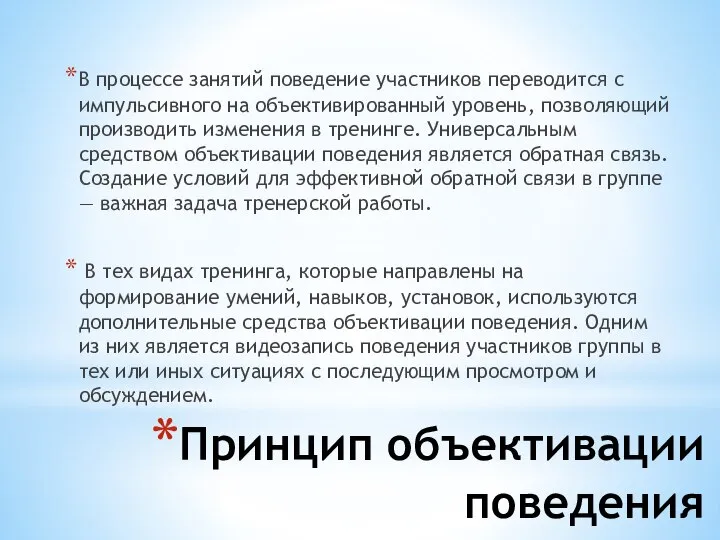 *В процессе занятий поведение участников переводится с импульсивного на объективированный уровень, позволяющий производить изменения в тренинге. Универсальным средством объективации поведения является обратная связь. Создание условий для эффективной обратной связи в группе — важная задача тренерской работы.

* В тех видах тренинга, которые направлены на формирование умений, навыков, установок, используются дополнительные средства объективации поведения. Одним из них является видеозапись поведения участников группы в тех или иных ситуациях с последующим просмотром и обсуждением.

*Принцип объективации поведения